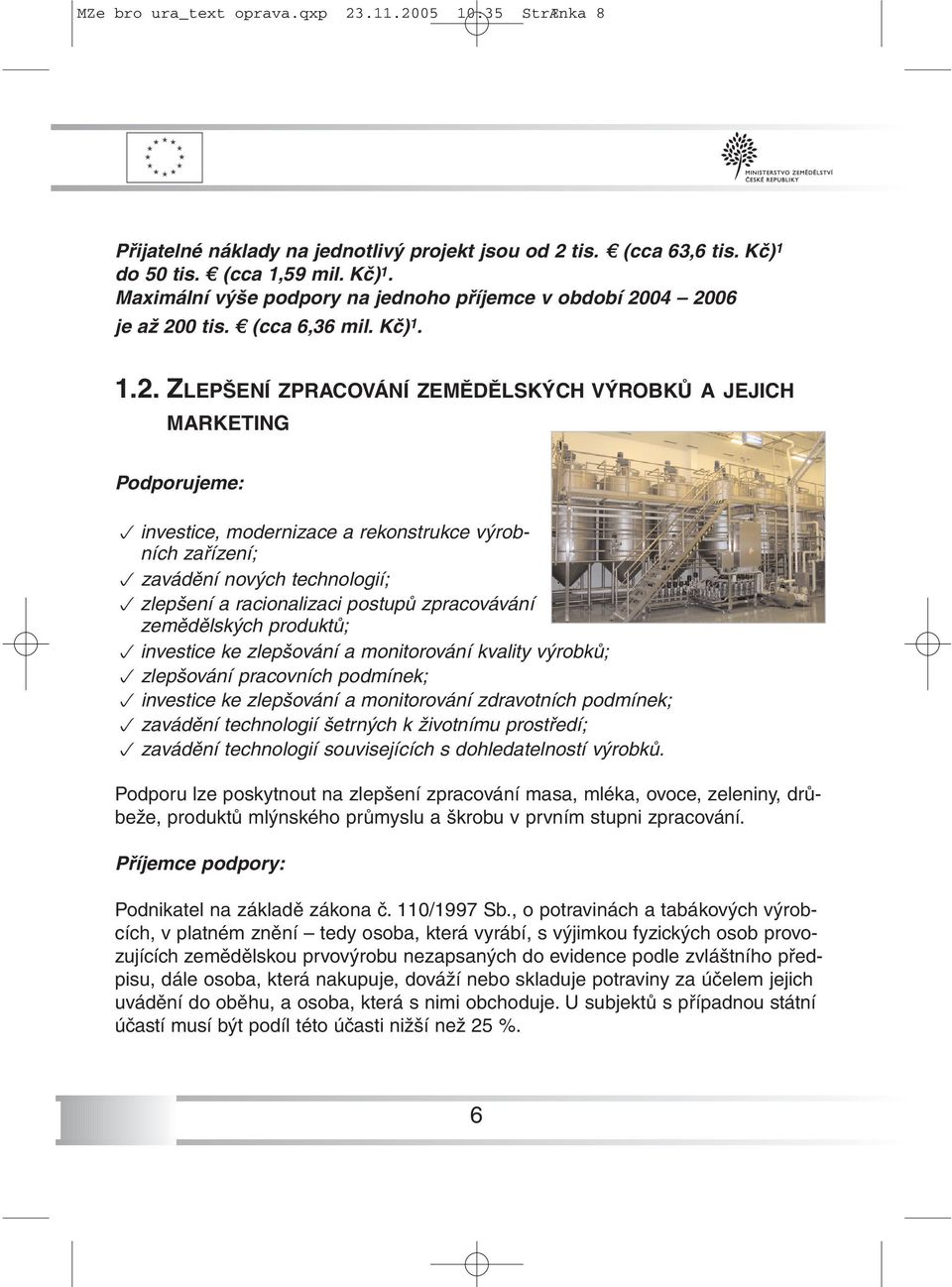 MZe bro ura_text oprava.qxp 23.11.2005 10:35 StrÆnka 8

MINISTERSTVO ZEMĚDĚLSTVÍ ČESKÉ REPUBLIKY

Přijatelné náklady na jednotlivý projekt jsou od 2 tis. € (cca 63,6 tis. Kč)$^1$ do 50 tis. € (cca 1,59 mil. Kč)$^1$.
Maximální výše podpory na jednoho příjemce v období 2004 – 2006 je až 200 tis. € (cca 6,36 mil. Kč)$^1$.

1.2. ZLEPŠENÍ ZPRACOVÁNÍ ZEMĚDĚLSKÝCH VÝROBKŮ A JEJICH MARKETING

Podporujeme:

✓ investice, modernizace a rekonstrukce výrobních zařízení;
✓ zavádění nových technologií;
✓ zlepšení a racionalizaci postupů zpracovávání zemědělských produktů;
✓ investice ke zlepšování a monitorování kvality výrobků;
✓ zlepšování pracovních podmínek;
✓ investice ke zlepšování a monitorování zdravotních podmínek;
✓ zavádění technologií šetrných k životnímu prostředí;
✓ zavádění technologií souvisejících s dohledatelností výrobků.

Podporu lze poskytnout na zlepšení zpracování masa, mléka, ovoce, zeleniny, drůbeže, produktů mlýnského průmyslu a škrobu v prvním stupni zpracování.

Příjemce podpory:

Podnikatel na základě zákona č. 110/1997 Sb., o potravinách a tabákových výrobcích, v platném znění – tedy osoba, která vyrábí, s výjimkou fyzických osob provozujících zemědělskou prvovýrobu nezapsaných do evidence podle zvláštního předpisu, dále osoba, která nakupuje, dováží nebo skladuje potraviny za účelem jejich uvádění do oběhu, a osoba, která s nimi obchoduje. U subjektů s případnou státní účastí musí být podíl této účasti nižší než 25 %.

6